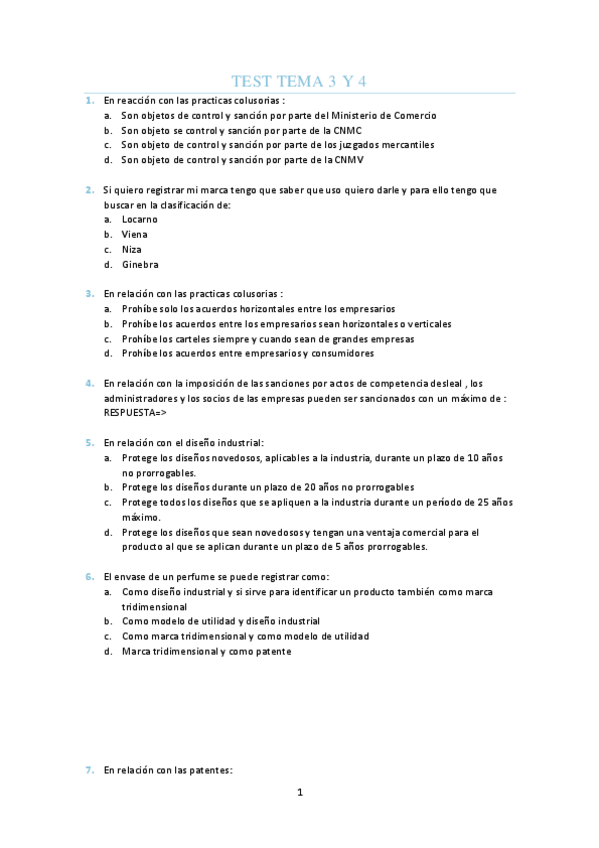 TEST TEMA 3 Y 4

1. En reacción con las practicas colusorias :
a. Son objetos de control y sanción por parte del Ministerio de Comercio
b. Son objeto se control y sanción por parte de la CNMC
c. Son objeto de control y sanción por parte de los juzgados mercantiles
d. Son objeto de control y sanción por parte de la CNMV

2. Si quiero registrar mi marca tengo que saber que uso quiero darle y para ello tengo que buscar en la clasificación de:
a. Locarno
b. Viena
c. Niza
d. Ginebra

3. En relación con las practicas colusorias :
a. Prohíbe solo los acuerdos horizontales entre los empresarios
b. Prohíbe los acuerdos entre los empresarios sean horizontales o verticales
c. Prohíbe los carteles siempre y cuando sean de grandes empresas
d. Prohíbe los acuerdos entre empresarios y consumidores

4. En relación con la imposición de las sanciones por actos de competencia desleal , los administradores y los socios de las empresas pueden ser sancionados con un máximo de : RESPUESTA=>

5. En relación con el diseño industrial:
a. Protege los diseños novedosos, aplicables a la industria, durante un plazo de 10 años no prorrogables.
b. Protege los diseños durante un plazo de 20 años no prorrogables
c. Protege todos los diseños que se apliquen a la industria durante un período de 25 años máximo.
d. Protege los diseños que sean novedosos y tengan una ventaja comercial para el producto al que se aplican durante un plazo de 5 años prorrogables.

6. El envase de un perfume se puede registrar como:
a. Como diseño industrial y si sirve para identificar un producto también como marca tridimensional
b. Como modelo de utilidad y diseño industrial
c. Como marca tridimensional y como modelo de utilidad
d. Marca tridimensional y como patente

7. En relación con las patentes:

1